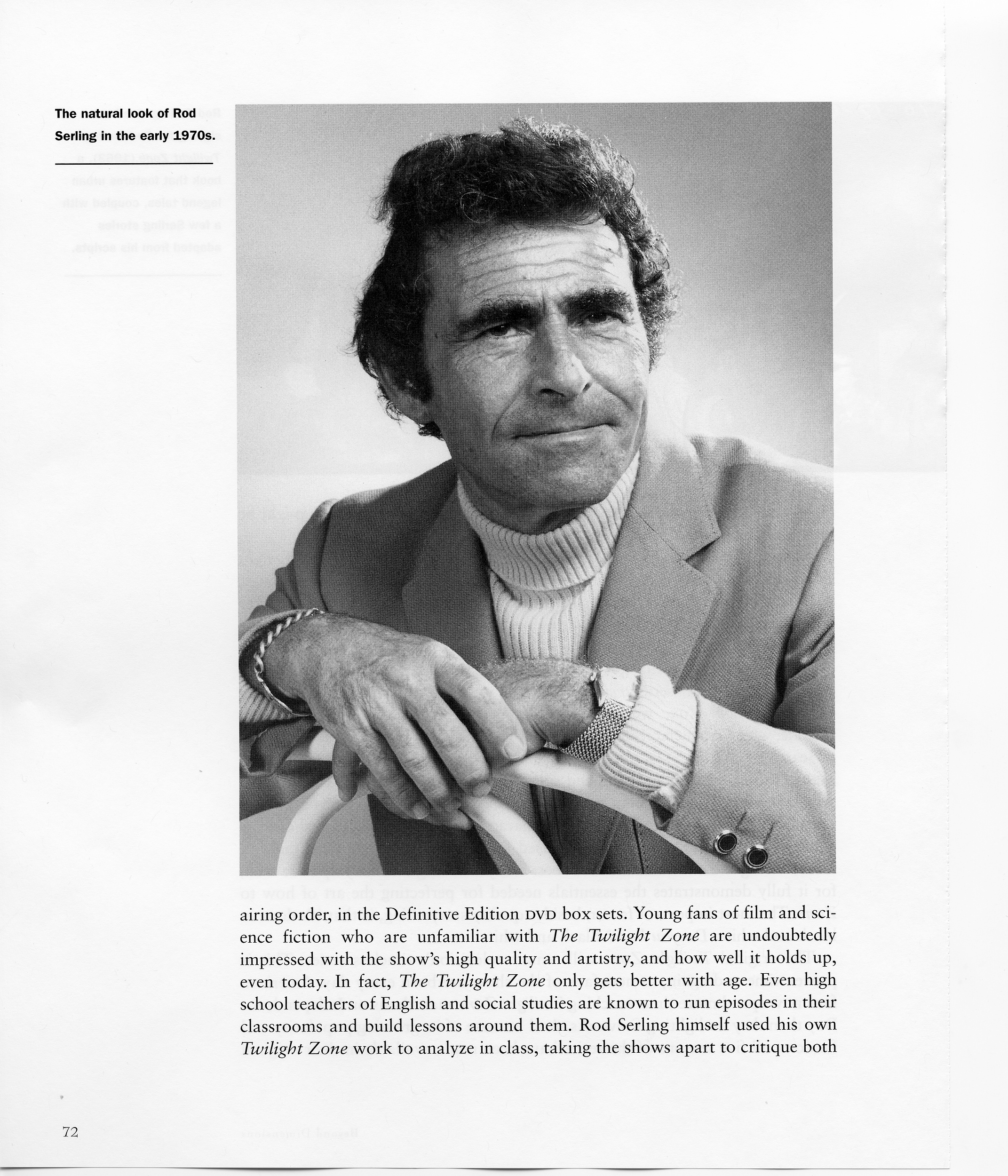 The natural look of Rod Serling in the early 1970s.

airing order, in the Definitive Edition DVD box sets. Young fans of film and science fiction who are unfamiliar with The Twilight Zone are undoubtedly impressed with the show's high quality and artistry, and how well it holds up, even today. In fact, The Twilight Zone only gets better with age. Even high school teachers of English and social studies are known to run episodes in their classrooms and build lessons around them. Rod Serling himself used his own Twilight Zone work to analyze in class, taking the shows apart to critique both

72